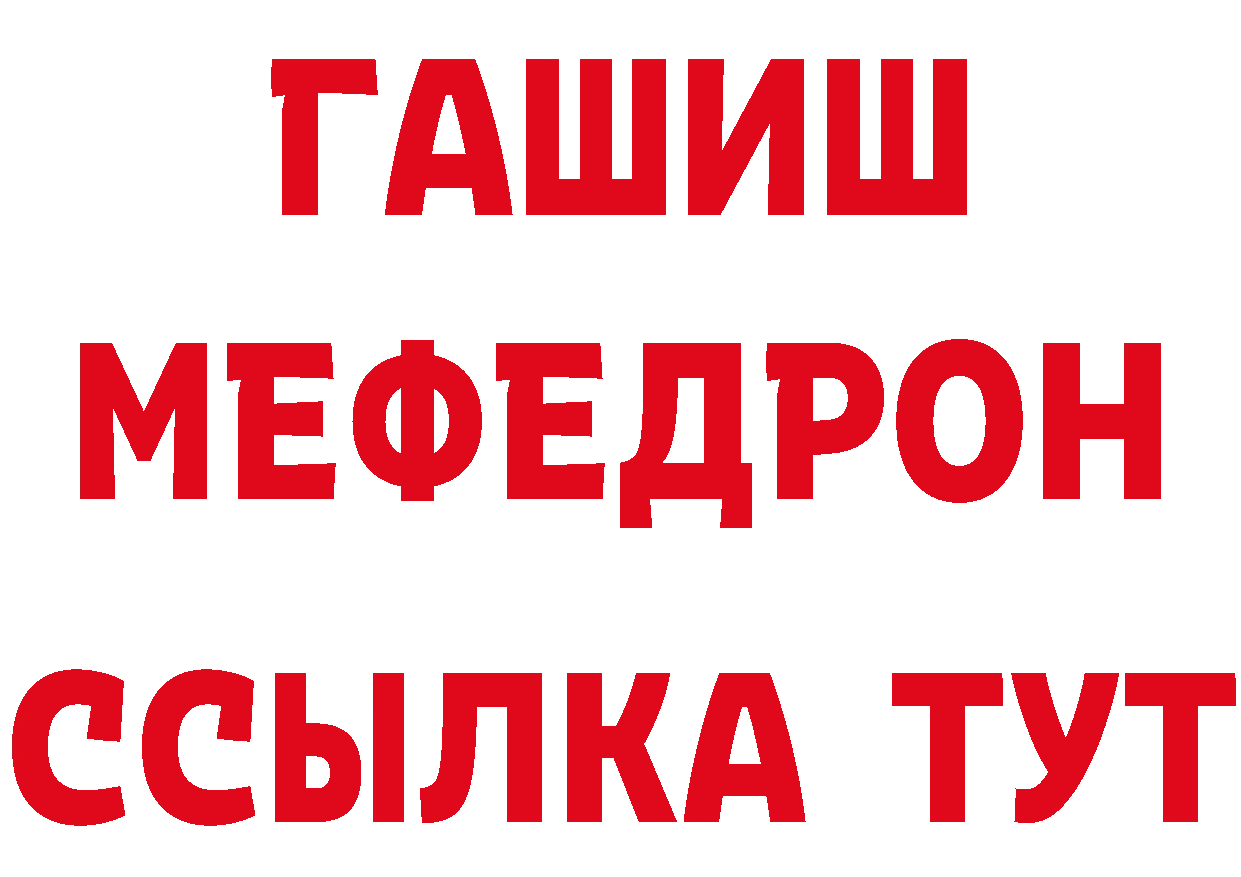 ГАШИШ
МЕФЕДРОН
ССЫЛКА ТУТ